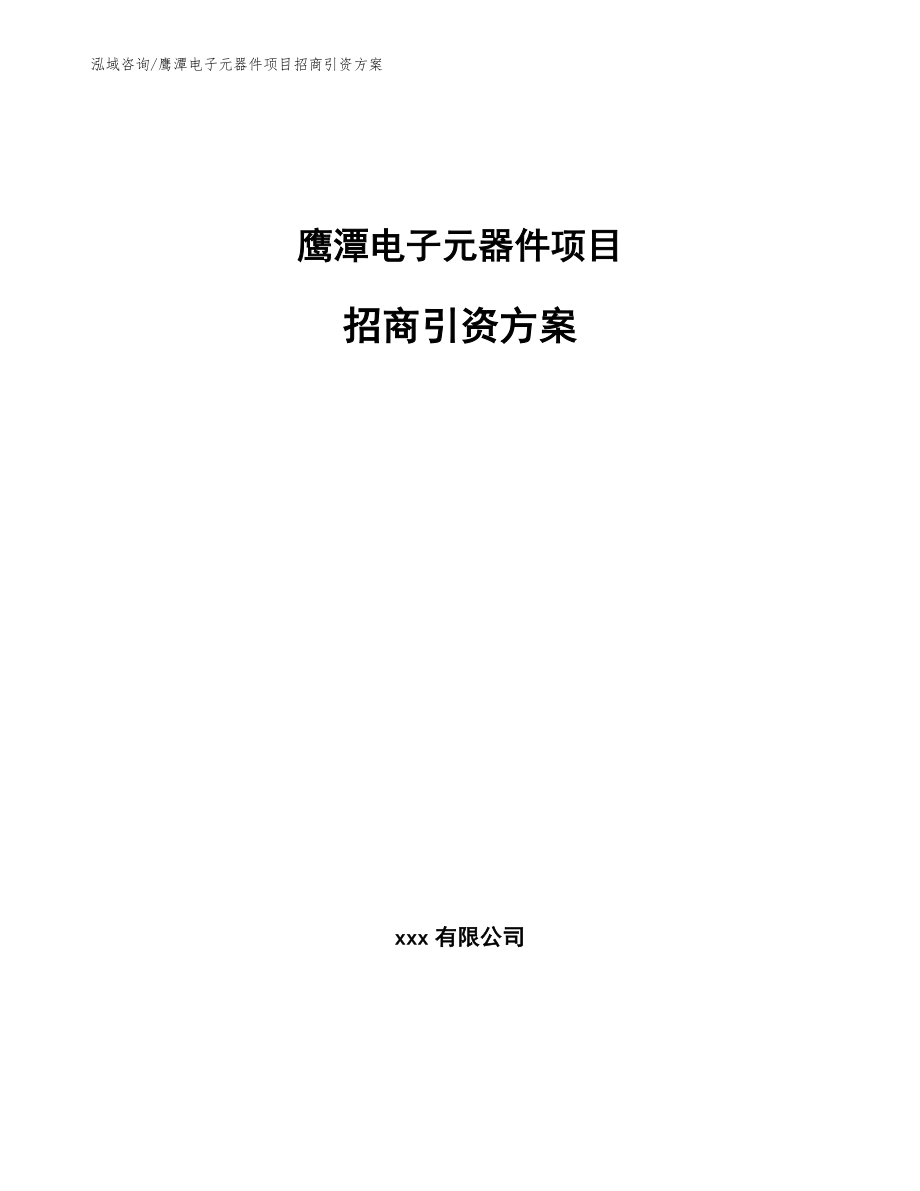 泓域咨询/鹰潭电子元器件项目招商引资方案

鹰潭电子元器件项目

招商引资方案

xxx 有限公司